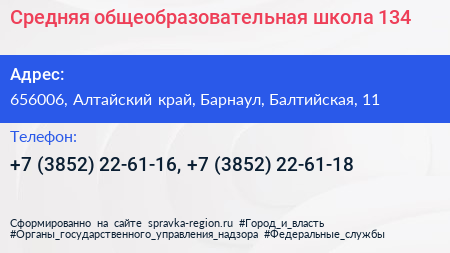 Средняя общеобразовательная школа 134

Адрес:
656006, Алтайский край, Барнаул, Балтийская, 11

Телефон:
+7 (3852) 22-61-16, +7 (3852) 22-61-18

Сформированно на сайте spravka-region.ru #Город_и_власть #Органы_государственного_управления_надзора #Федеральные_службы